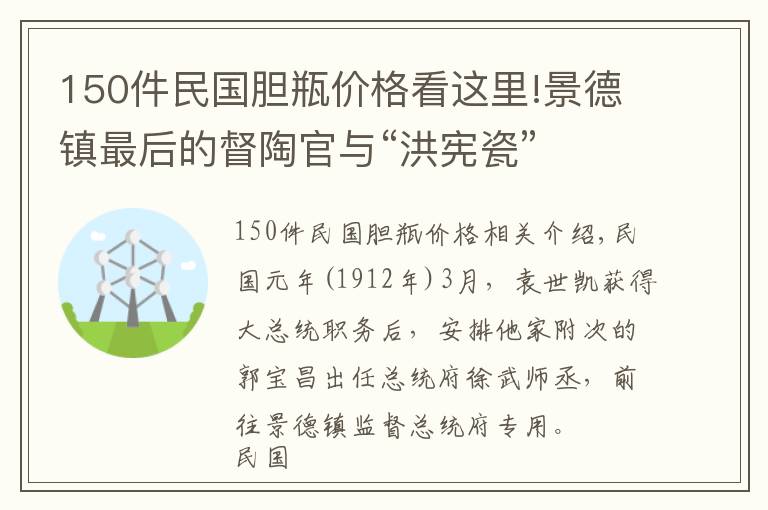 150件民国胆瓶价格看这里!景德镇最后的督陶官与“洪宪瓷”

150件民国胆瓶价格相关介绍,民国元年(1912年)3月,袁世凯获得大总统职务后,安排他家附次的郭宝昌出任总统府徐武师丞,前往景德镇监督总统府专用。
民国